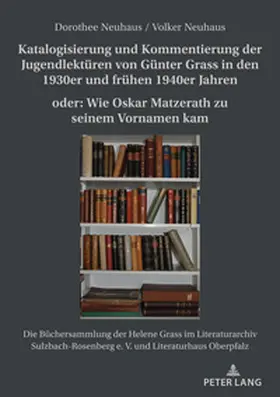 Dorothee Neuhaus / Volker Neuhaus

Katalogisierung und Kommentierung der Jugendlektüren von Günter Grass in den 1930er und frühen 1940er Jahren

oder: Wie Oskar Matzerath zu seinem Vornamen kam

Die Büchersammlung der Helene Grass im Literaturarchiv Sulzbach-Rosenberg e. V. und Literaturhaus Oberpfalz

PETER LANG